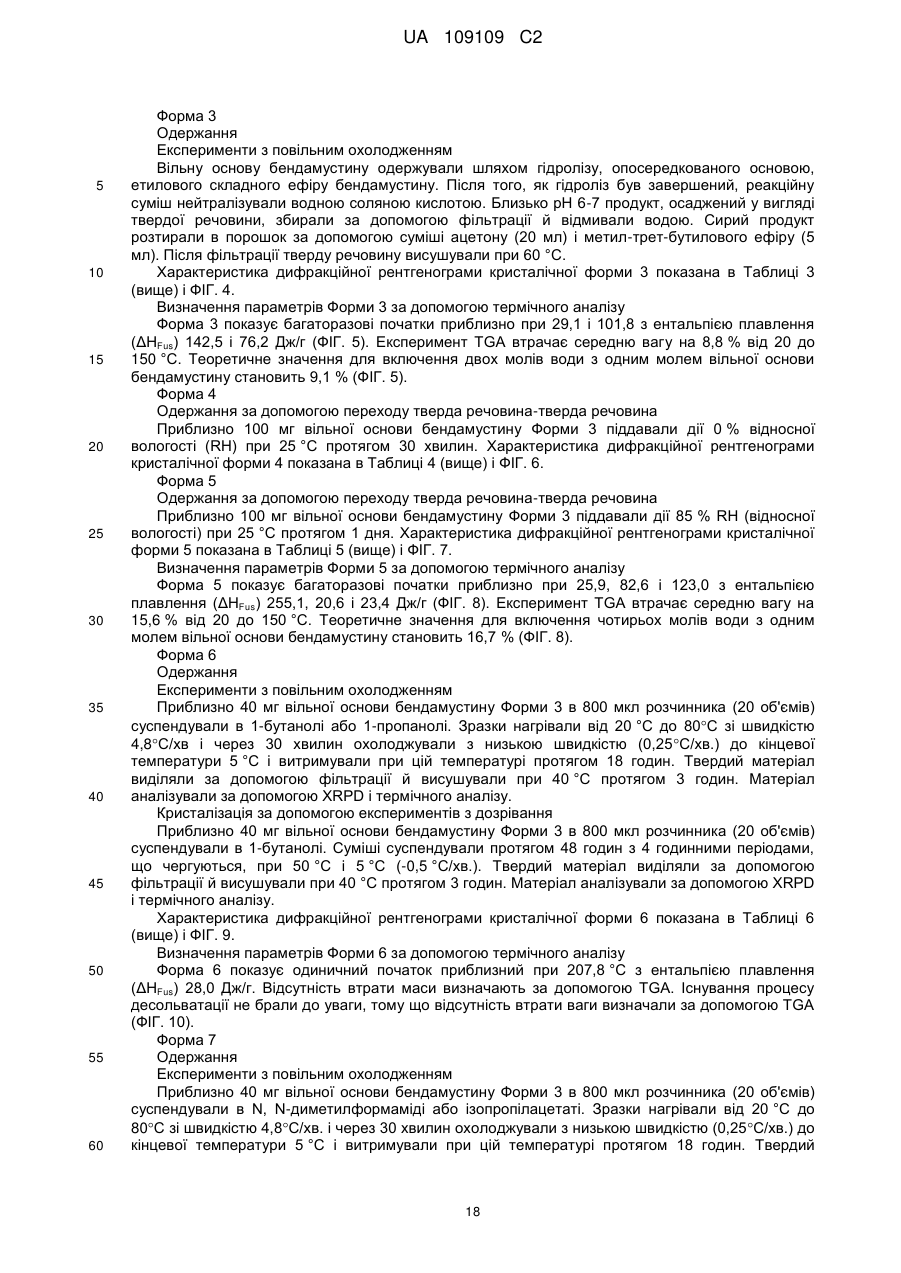 UA 109109 C2

Форма 3
Одержання
Експерименти з повільним охолодженням
Вільну основу бендамустину одержували шляхом гідролізу, опосередкованого основою, етилового складного ефіру бендамустину. Після того, як гідроліз був завершений, реакційну суміш нейтралізували водною соляною кислотою. Близько pH 6-7 продукт, осаджений у вигляді твердої речовини, збирали за допомогою фільтрації й відмивали водою. Сирий продукт розтирали в порошок за допомогою суміші ацетону (20 мл) і метил-трет-бутилового ефіру (5 мл). Після фільтрації тверду речовину висушували при 60 °C.
Характеристика дифракційної рентгенограми кристалічної форми 3 показана в Таблиці 3 (вище) і ФІГ. 4.
Визначення параметрів Форми 3 за допомогою термічного аналізу
Форма 3 показує багаторазові початки приблизно при 29,1 і 101,8 з ентальпією плавлення ($\Delta H_{Fus}$) 142,5 і 76,2 Дж/г (ФІГ. 5). Експеримент TGA втрачає середню вагу на 8,8 % від 20 до 150 °C. Теоретичне значення для включення двох молів води з одним молем вільної основи бендамустину становить 9,1 % (ФІГ. 5).
Форма 4
Одержання за допомогою переходу тверда речовина-тверда речовина
Приблизно 100 мг вільної основи бендамустину Форми 3 піддавали дії 0 % відносної вологості (RH) при 25 °C протягом 30 хвилин. Характеристика дифракційної рентгенограми кристалічної форми 4 показана в Таблиці 4 (вище) і ФІГ. 6.
Форма 5
Одержання за допомогою переходу тверда речовина-тверда речовина
Приблизно 100 мг вільної основи бендамустину Форми 3 піддавали дії 85 % RH (відносної вологості) при 25 °C протягом 1 дня. Характеристика дифракційної рентгенограми кристалічної форми 5 показана в Таблиці 5 (вище) і ФІГ. 7.
Визначення параметрів Форми 5 за допомогою термічного аналізу
Форма 5 показує багаторазові початки приблизно при 25,9, 82,6 і 123,0 з ентальпією плавлення ($\Delta H_{Fus}$) 255,1, 20,6 і 23,4 Дж/г (ФІГ. 8). Експеримент TGA втрачає середню вагу на 15,6 % від 20 до 150 °C. Теоретичне значення для включення чотирьох молів води з одним молем вільної основи бендамустину становить 16,7 % (ФІГ. 8).
Форма 6
Одержання
Експерименти з повільним охолодженням
Приблизно 40 мг вільної основи бендамустину Форми 3 в 800 мкл розчинника (20 об'ємів) суспендували в 1-бутанолі або 1-пропанолі. Зразки нагрівали від 20 °C до 80°C зі швидкістю 4,8°C/хв і через 30 хвилин охолоджували з низькою швидкістю (0,25°C/хв.) до кінцевої температури 5 °C і витримували при цій температурі протягом 18 годин. Твердий матеріал виділяли за допомогою фільтрації й висушували при 40 °C протягом 3 годин. Матеріал аналізували за допомогою XRPD і термічного аналізу.
Кристалізація за допомогою експериментів з дозрівання
Приблизно 40 мг вільної основи бендамустину Форми 3 в 800 мкл розчинника (20 об'ємів) суспендували в 1-бутанолі. Суміші суспендували протягом 48 годин з 4 годинними періодами, що чергуються, при 50 °C і 5 °C (-0,5 °C/хв.). Твердий матеріал виділяли за допомогою фільтрації й висушували при 40 °C протягом 3 годин. Матеріал аналізували за допомогою XRPD і термічного аналізу.
Характеристика дифракційної рентгенограми кристалічної форми 6 показана в Таблиці 6 (вище) і ФІГ. 9.
Визначення параметрів Форми 6 за допомогою термічного аналізу
Форма 6 показує одиничний початок приблизний при 207,8 °C з ентальпією плавлення ($\Delta H_{Fus}$) 28,0 Дж/г. Відсутність втрати маси визначають за допомогою TGA. Існування процесу десольватації не брали до уваги, тому що відсутність втрати ваги визначали за допомогою TGA (ФІГ. 10).
Форма 7
Одержання
Експерименти з повільним охолодженням
Приблизно 40 мг вільної основи бендамустину Форми 3 в 800 мкл розчинника (20 об'ємів) суспендували в N, N-диметилформаміді або ізопропілацетаті. Зразки нагрівали від 20 °C до 80°C зі швидкістю 4,8°C/хв. і через 30 хвилин охолоджували з низькою швидкістю (0,25°C/хв.) до кінцевої температури 5 °C і витримували при цій температурі протягом 18 годин. Твердий

5
10
15
20
25
30
35
40
45
50
55
60

18